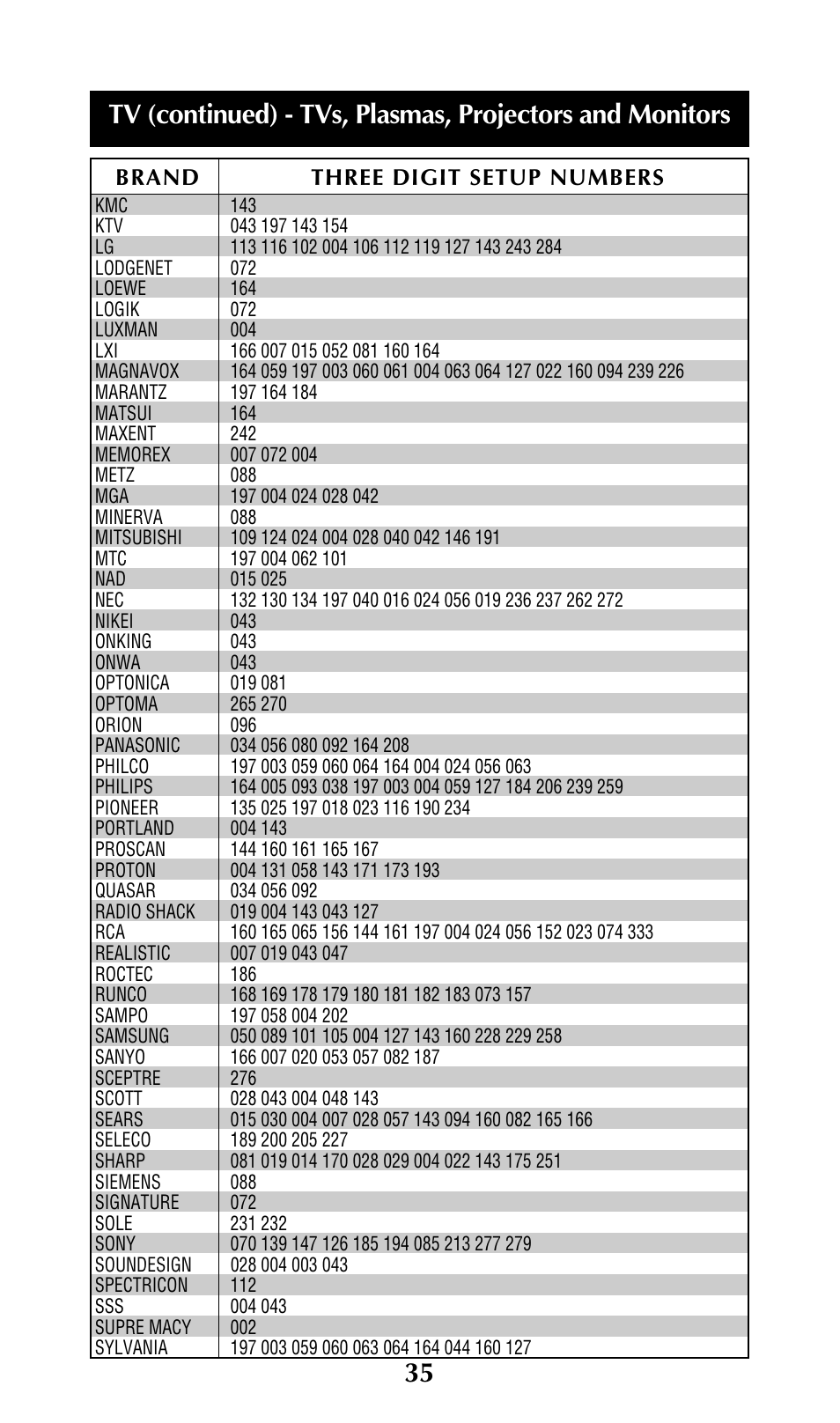 TV (continued) - TVs, Plasmas, Projectors and Monitors

| BRAND | THREE DIGIT SETUP NUMBERS |
|---|---|
| KMC | 143 |
| KTV | 043 197 143 154 |
| LG | 113 116 102 004 106 112 119 127 143 243 284 |
| LODGENET | 072 |
| LOEWE | 164 |
| LOGIK | 072 |
| LUXMAN | 004 |
| LXI | 166 007 015 052 081 160 164 |
| MAGNAVOX | 164 059 197 003 060 061 004 063 064 127 022 160 094 239 226 |
| MARANTZ | 197 164 184 |
| MATSUI | 164 |
| MAXENT | 242 |
| MEMOREX | 007 072 004 |
| METZ | 088 |
| MGA | 197 004 024 028 042 |
| MINERVA | 088 |
| MITSUBISHI | 109 124 024 004 028 040 042 146 191 |
| MTC | 197 004 062 101 |
| NAD | 015 025 |
| NEC | 132 130 134 197 040 016 024 056 019 236 237 262 272 |
| NIKEI | 043 |
| ONKING | 043 |
| ONWA | 043 |
| OPTONICA | 019 081 |
| OPTOMA | 265 270 |
| ORION | 096 |
| PANASONIC | 034 056 080 092 164 208 |
| PHILCO | 197 003 059 060 064 164 004 024 056 063 |
| PHILIPS | 164 005 093 038 197 003 004 059 127 184 206 239 259 |
| PIONEER | 135 025 197 018 023 116 190 234 |
| PORTLAND | 004 143 |
| PROSCAN | 144 160 161 165 167 |
| PROTON | 004 131 058 143 171 173 193 |
| QUASAR | 034 056 092 |
| RADIO SHACK | 019 004 143 043 127 |
| RCA | 160 165 065 156 144 161 197 004 024 056 152 023 074 333 |
| REALISTIC | 007 019 043 047 |
| ROCTEC | 186 |
| RUNCO | 168 169 178 179 180 181 182 183 073 157 |
| SAMPO | 197 058 004 202 |
| SAMSUNG | 050 089 101 105 004 127 143 160 228 229 258 |
| SANYO | 166 007 020 053 057 082 187 |
| SCEPTRE | 276 |
| SCOTT | 028 043 004 048 143 |
| SEARS | 015 030 004 007 028 057 143 094 160 082 165 166 |
| SELECO | 189 200 205 227 |
| SHARP | 081 019 014 170 028 029 004 022 143 175 251 |
| SIEMENS | 088 |
| SIGNATURE | 072 |
| SOLE | 231 232 |
| SONY | 070 139 147 126 185 194 085 213 277 279 |
| SOUNDESIGN | 028 004 003 043 |
| SPECTRICON | 112 |
| SSS | 004 043 |
| SUPRE MACY | 002 |
| SYLVANIA | 197 003 059 060 063 064 164 044 160 127 |

35